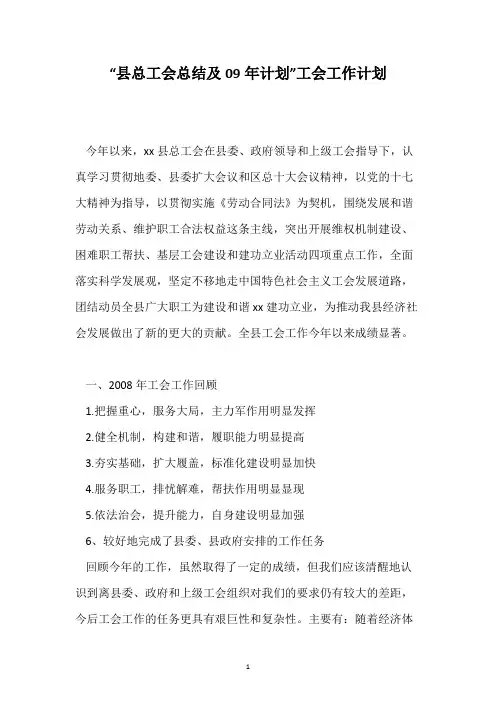 “县总工会总结及 09 年计划”工会工作计划

今年以来，xx 县总工会在县委、政府领导和上级工会指导下，认真学习贯彻地委、县委扩大会议和区总十大会议精神，以党的十七大精神为指导，以贯彻实施《劳动合同法》为契机，围绕发展和谐劳动关系、维护职工合法权益这条主线，突出开展维权机制建设、困难职工帮扶、基层工会建设和建功立业活动四项重点工作，全面落实科学发展观，坚定不移地走中国特色社会主义工会发展道路，团结动员全县广大职工为建设和谐 xx 建功立业，为推动我县经济社会发展做出了新的更大的贡献。全县工会工作今年以来成绩显著。

一、2008 年工会工作回顾

1.把握重心，服务大局，主力军作用明显发挥

2.健全机制，构建和谐，履职能力明显提高

3.夯实基础，扩大履盖，标准化建设明显加快

4.服务职工，排忧解难，帮扶作用明显显现

5.依法治会，提升能力，自身建设明显加强

6、较好地完成了县委、县政府安排的工作任务

回顾今年的工作，虽然取得了一定的成绩，但我们应该清醒地认识到离县委、政府和上级工会组织对我们的要求仍有较大的差距，今后工会工作的任务更具有艰巨性和复杂性。主要有：随着经济体

1